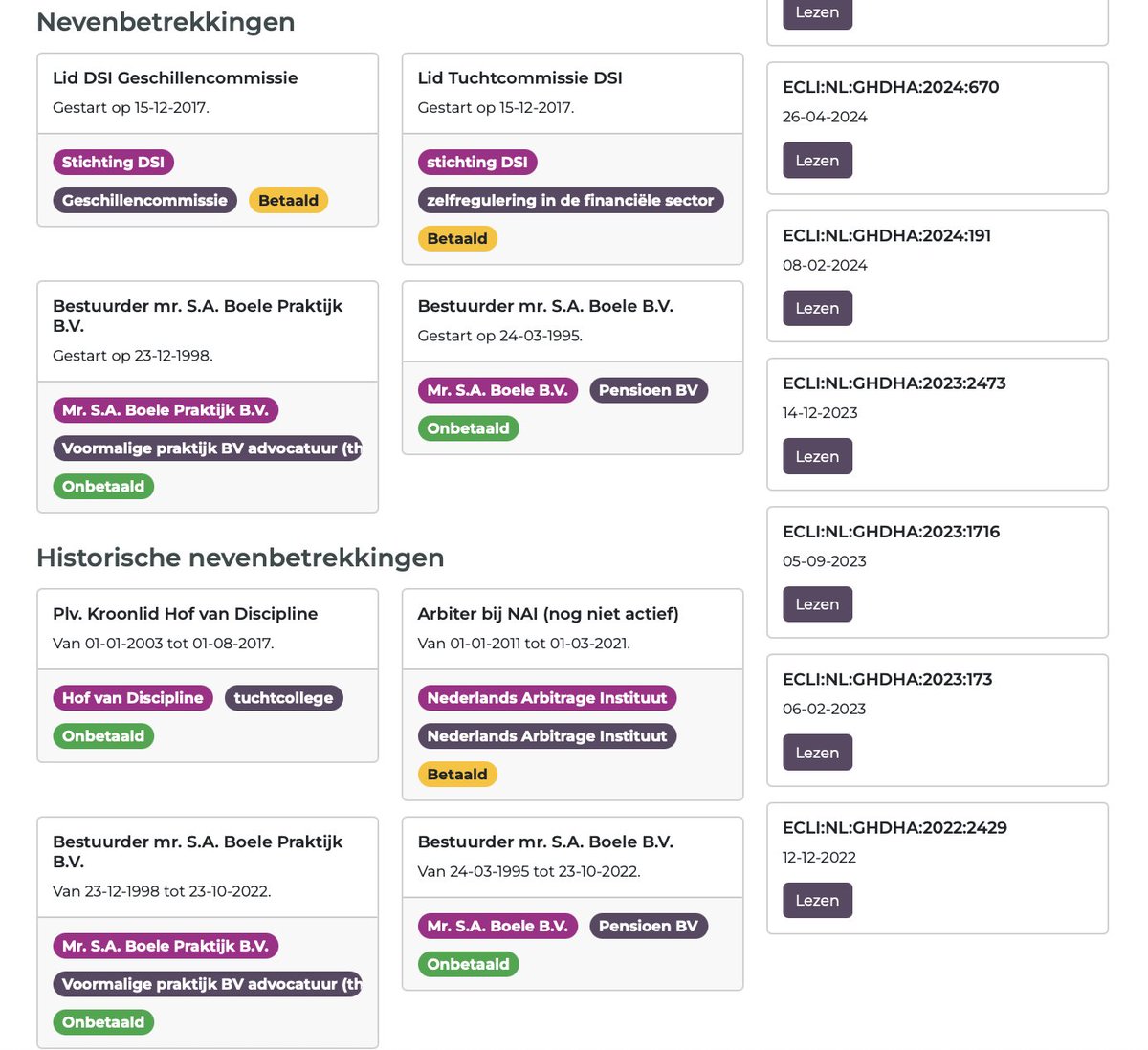 Nevenbetrekkingen

Lid DSI Geschillencommissie
Gestart op 15-12-2017.

Stichting DSI
Geschillencommissie
Betaald

Lid Tuchtcommissie DSI
Gestart op 15-12-2017.

stichting DSI
zelfregulering in de financiële sector
Betaald

Bestuurder mr. S.A. Boele Praktijk B.V.
Gestart op 23-12-1998.

Mr. S.A. Boele Praktijk B.V.
Voormalige praktijk BV advocatuur (th
Onbetaald

Bestuurder mr. S.A. Boele B.V.
Gestart op 24-03-1995.

Mr. S.A. Boele B.V.
Pensioen BV
Onbetaald

Historische nevenbetrekkingen

Plv. Kroonlid Hof van Discipline
Van 01-01-2003 tot 01-08-2017.

Hof van Discipline
tuchtcollege
Onbetaald

Arbiter bij NAI (nog niet actief)
Van 01-01-2011 tot 01-03-2021.

Nederlands Arbitrage Instituut
Nederlands Arbitrage Instituut
Betaald

Bestuurder mr. S.A. Boele Praktijk B.V.
Van 23-12-1998 tot 23-10-2022.

Mr. S.A. Boele Praktijk B.V.
Voormalige praktijk BV advocatuur (th
Onbetaald

Bestuurder mr. S.A. Boele B.V.
Van 24-03-1995 tot 23-10-2022.

Mr. S.A. Boele B.V.
Pensioen BV
Onbetaald

Lezen

ECLI:NL:GHDHA:2024:670
26-04-2024
Lezen

ECLI:NL:GHDHA:2024:191
08-02-2024
Lezen

ECLI:NL:GHDHA:2023:2473
14-12-2023
Lezen

ECLI:NL:GHDHA:2023:1716
05-09-2023
Lezen

ECLI:NL:GHDHA:2023:173
06-02-2023
Lezen

ECLI:NL:GHDHA:2022:2429
12-12-2022
Lezen